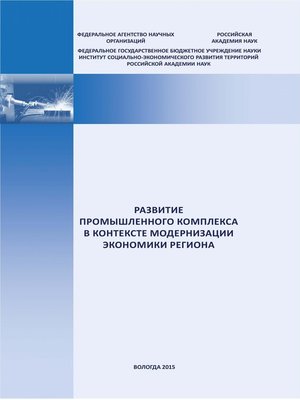 ФЕДЕРАЛЬНОЕ АГЕНТСТВО НАУЧНЫХ ОРГАНИЗАЦИЙ

РОССИЙСКАЯ АКАДЕМИЯ НАУК

ФЕДЕРАЛЬНОЕ ГОСУДАРСТВЕННОЕ БЮДЖЕТНОЕ УЧРЕЖДЕНИЕ НАУКИ
ИНСТИТУТ СОЦИАЛЬНО-ЭКОНОМИЧЕСКОГО РАЗВИТИЯ ТЕРРИТОРИЙ
РОССИЙСКОЙ АКАДЕМИИ НАУК

РАЗВИТИЕ
ПРОМЫШЛЕННОГО КОМПЛЕКСА
В КОНТЕКСТЕ МОДЕРНИЗАЦИИ
ЭКОНОМИКИ РЕГИОНА

ВОЛОГДА 2015